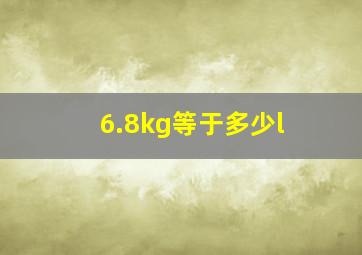 6.8kg等于多少l